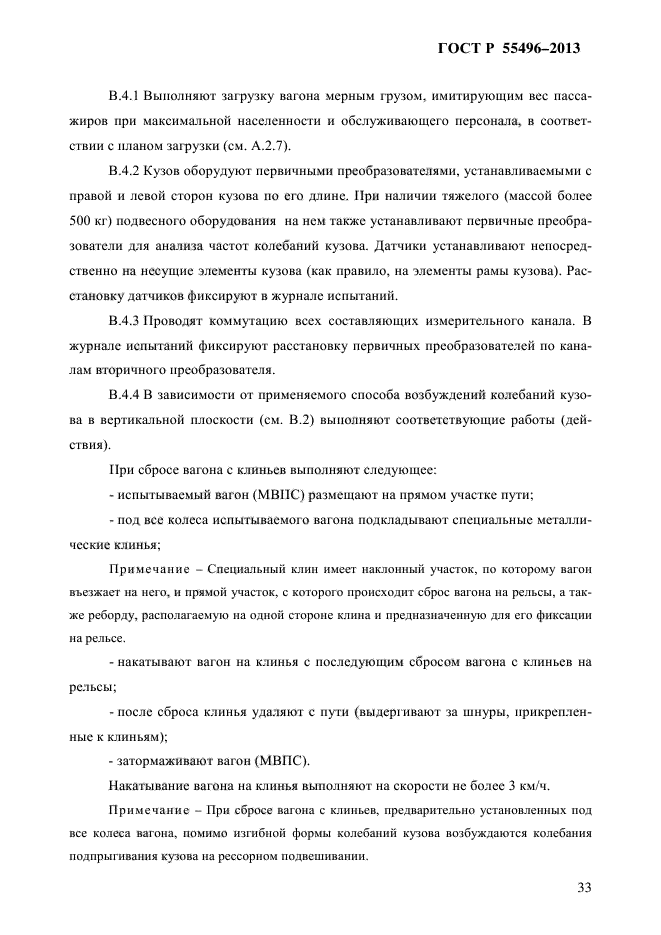 ГОСТ Р 55496–2013

В.4.1 Выполняют загрузку вагона мерным грузом, имитирующим вес пассажиров при максимальной населенности и обслуживающего персонала, в соответствии с планом загрузки (см. А.2.7).

В.4.2 Кузов оборудуют первичными преобразователями, устанавливаемыми с правой и левой сторон кузова по его длине. При наличии тяжелого (массой более 500 кг) подвесного оборудования на нем также устанавливают первичные преобразователи для анализа частот колебаний кузова. Датчики устанавливают непосредственно на несущие элементы кузова (как правило, на элементы рамы кузова). Расстановку датчиков фиксируют в журнале испытаний.

В.4.3 Проводят коммутацию всех составляющих измерительного канала. В журнале испытаний фиксируют расстановку первичных преобразователей по каналам вторичного преобразователя.

В.4.4 В зависимости от применяемого способа возбуждений колебаний кузова в вертикальной плоскости (см. В.2) выполняют соответствующие работы (действия).

При сбросе вагона с клиньев выполняют следующее:

- испытываемый вагон (МВПС) размещают на прямом участке пути;

- под все колеса испытываемого вагона подкладывают специальные металлические клинья;

Примечание – Специальный клин имеет наклонный участок, по которому вагон въезжает на него, и прямой участок, с которого происходит сброс вагона на рельсы, а также реборду, располагаемую на одной стороне клина и предназначенную для его фиксации на рельсе.

- накатывают вагон на клинья с последующим сбросом вагона с клиньев на рельсы;

- после сброса клинья удаляют с пути (выдергивают за шнуры, прикрепленные к клиньям);

- затормаживают вагон (МВПС).

Накатывание вагона на клинья выполняют на скорости не более 3 км/ч.

Примечание – При сбросе вагона с клиньев, предварительно установленных под все колеса вагона, помимо изгибной формы колебаний кузова возбуждаются колебания подпрыгивания кузова на рессорном подвешивании.

33